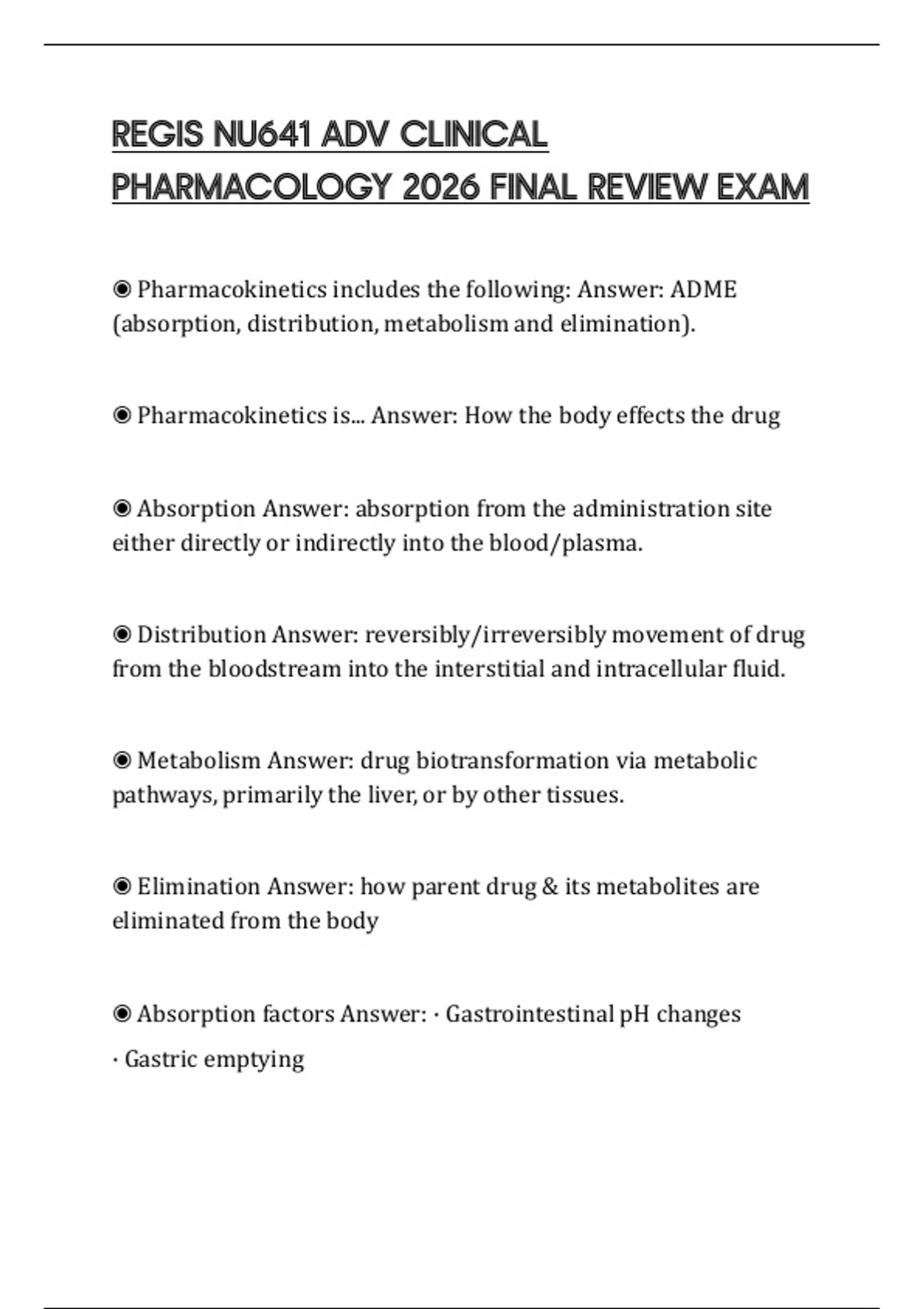 REGIS NU641 ADV CLINICAL PHARMACOLOGY 2026 FINAL REVIEW EXAM

◉ Pharmacokinetics includes the following: Answer: ADME (absorption, distribution, metabolism and elimination).

◉ Pharmacokinetics is... Answer: How the body effects the drug

◉ Absorption Answer: absorption from the administration site either directly or indirectly into the blood/plasma.

◉ Distribution Answer: reversibly/irreversibly movement of drug from the bloodstream into the interstitial and intracellular fluid.

◉ Metabolism Answer: drug biotransformation via metabolic pathways, primarily the liver, or by other tissues.

◉ Elimination Answer: how parent drug & its metabolites are eliminated from the body

◉ Absorption factors Answer: · Gastrointestinal pH changes

· Gastric emptying